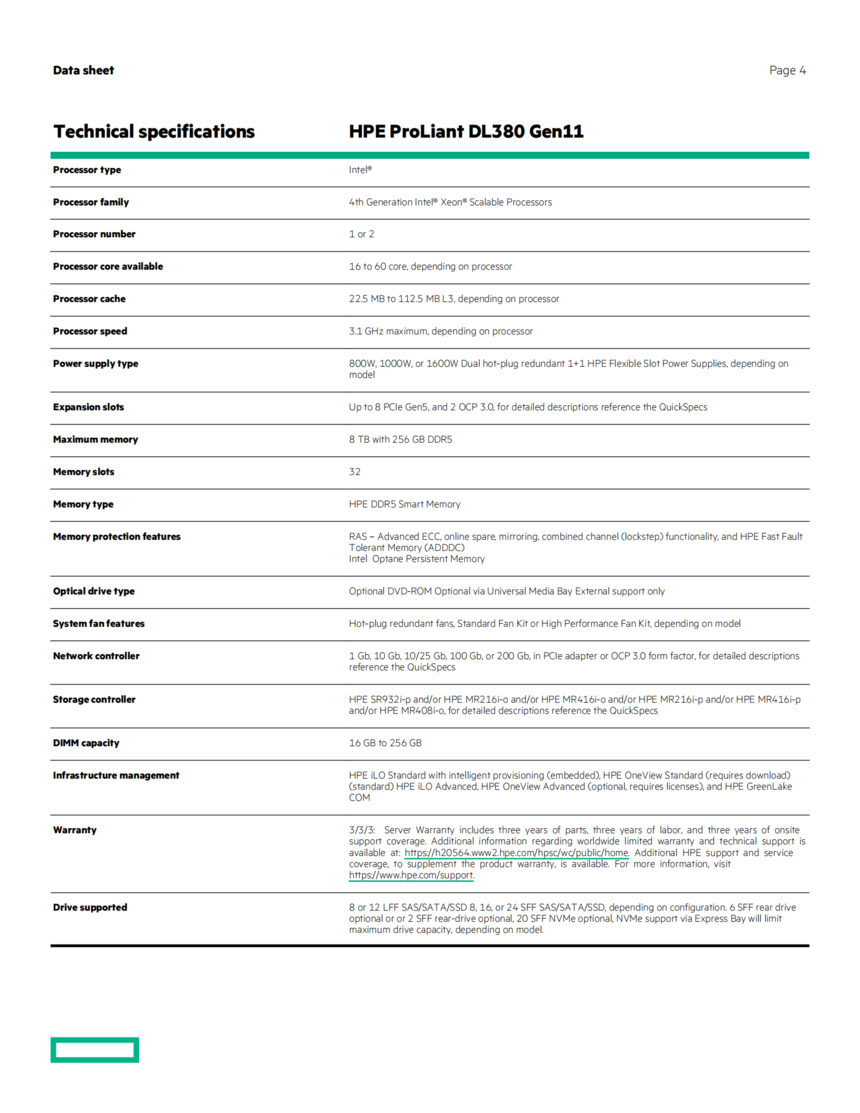 Data sheet

Page 4

| Technical specifications | HPE ProLiant DL380 Gen11 |
|---|---|
| Processor type | Intel® |
| Processor family | 4th Generation Intel® Xeon® Scalable Processors |
| Processor number | 1 or 2 |
| Processor core available | 16 to 60 core, depending on processor |
| Processor cache | 22.5 MB to 112.5 MB L3, depending on processor |
| Processor speed | 3.1 GHz maximum, depending on processor |
| Power supply type | 800W, 1000W, or 1600W Dual hot-plug redundant 1+1 HPE Flexible Slot Power Supplies, depending on model |
| Expansion slots | Up to 8 PCIe Gen5, and 2 OCP 3.0, for detailed descriptions reference the QuickSpecs |
| Maximum memory | 8 TB with 256 GB DDR5 |
| Memory slots | 32 |
| Memory type | HPE DDR5 Smart Memory |
| Memory protection features | RAS – Advanced ECC, online spare, mirroring, combined channel (lockstep) functionality, and HPE Fast Fault Tolerant Memory (ADDDC) Intel Optane Persistent Memory |
| Optical drive type | Optional DVD-ROM Optional via Universal Media Bay External support only |
| System fan features | Hot-plug redundant fans, Standard Fan Kit or High Performance Fan Kit, depending on model |
| Network controller | 1 Gb, 10 Gb, 10/25 Gb, 100 Gb, or 200 Gb, in PCIe adapter or OCP 3.0 form factor, for detailed descriptions reference the QuickSpecs |
| Storage controller | HPE SR932i-p and/or HPE MR216i-o and/or HPE MR416i-o and/or HPE MR216i-p and/or HPE MR416i-p and/or HPE MR408i-o, for detailed descriptions reference the QuickSpecs |
| DIMM capacity | 16 GB to 256 GB |
| Infrastructure management | HPE iLO Standard with intelligent provisioning (embedded), HPE OneView Standard (requires download) (standard) HPE iLO Advanced, HPE OneView Advanced (optional, requires licenses), and HPE GreenLake COM |
| Warranty | 3/3/3: Server Warranty includes three years of parts, three years of labor, and three years of onsite support coverage. Additional information regarding worldwide limited warranty and technical support is available at: https://h20564.www2.hpe.com/hpsc/wc/public/home. Additional HPE support and service coverage, to supplement the product warranty, is available. For more information, visit https://www.hpe.com/support. |
| Drive supported | 8 or 12 LFF SAS/SATA/SSD 8, 16, or 24 SFF SAS/SATA/SSD, depending on configuration. 6 SFF rear drive optional or or 2 SFF rear-drive optional, 20 SFF NVMe optional, NVMe support via Express Bay will limit maximum drive capacity, depending on model. |